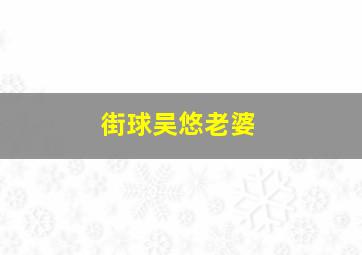 街球吴悠老婆